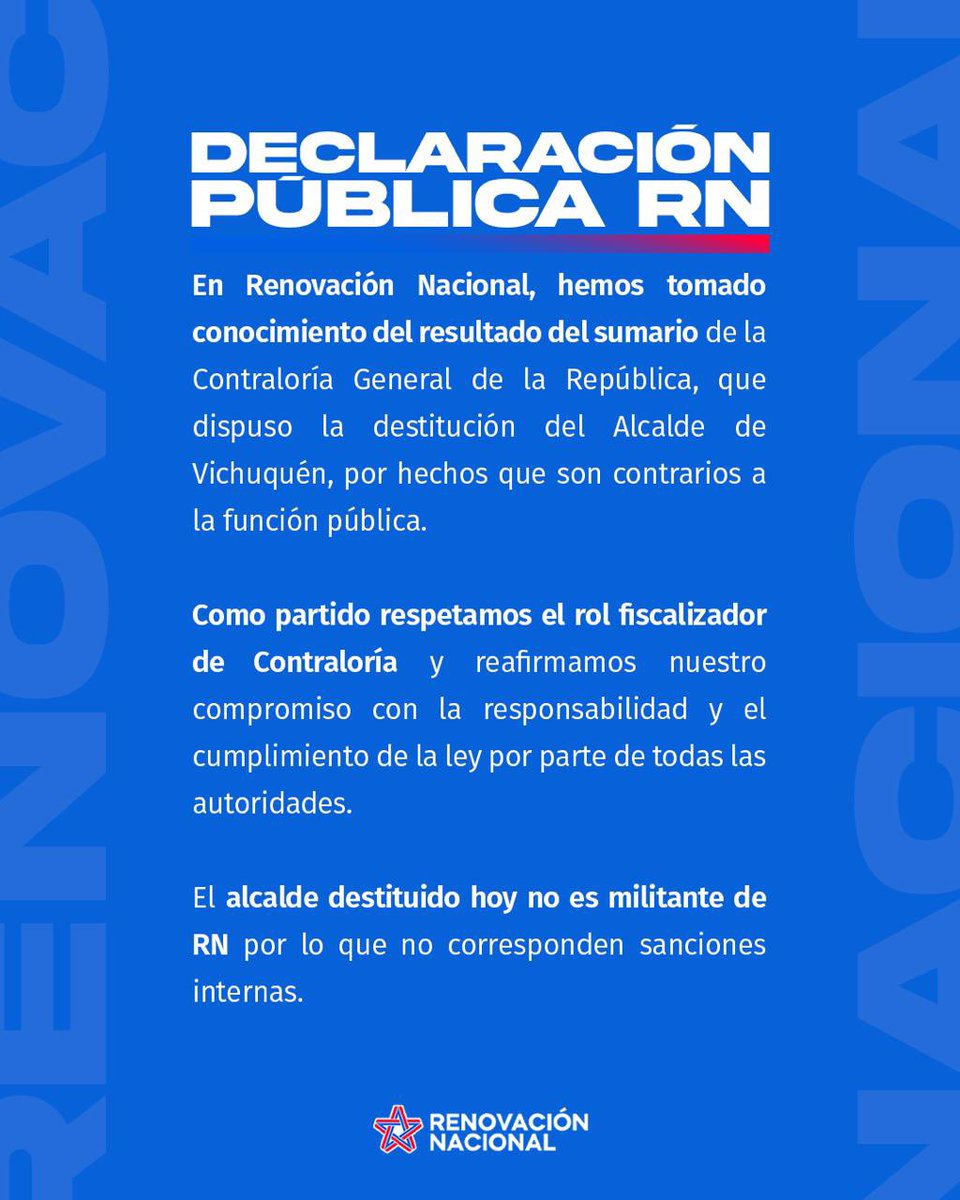 DECLARACIÓN PÚBLICA RN

En Renovación Nacional, hemos tomado conocimiento del resultado del sumario de la Contraloría General de la República, que dispuso la destitución del Alcalde de Vichuquén, por hechos que son contrarios a la función pública.

Como partido respetamos el rol fiscalizador de Contraloría y reafirmamos nuestro compromiso con la responsabilidad y el cumplimiento de la ley por parte de todas las autoridades.

El alcalde destituido hoy no es militante de RN por lo que no corresponden sanciones internas.

RENOVACIÓN NACIONAL

RENOVAC

NACIONAL